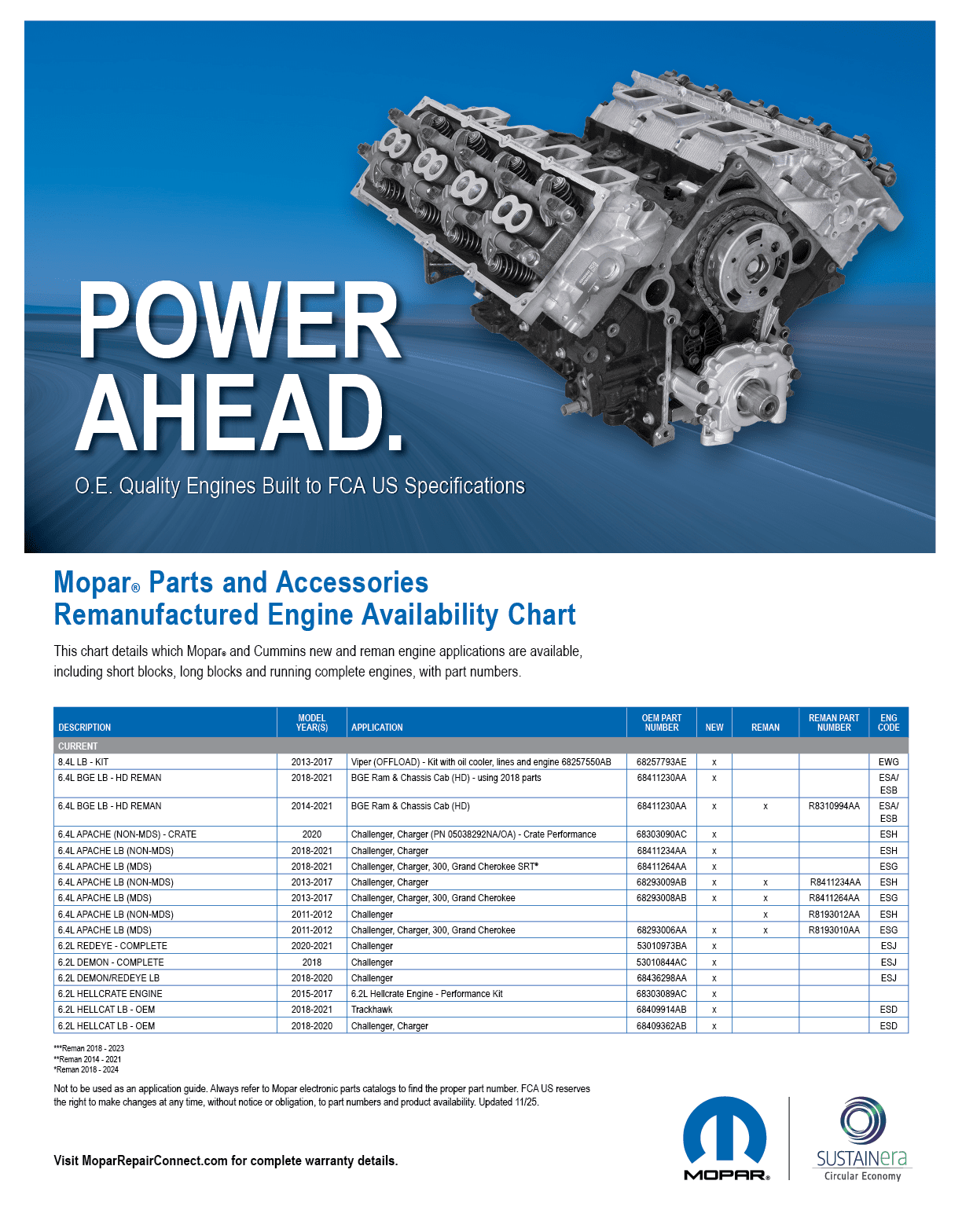 POWER AHEAD.

O.E. Quality Engines Built to FCA US Specifications

Mopar® Parts and Accessories
Remanufactured Engine Availability Chart

This chart details which Mopar® and Cummins new and reman engine applications are available, including short blocks, long blocks and running complete engines, with part numbers.

| DESCRIPTION | MODEL YEAR(S) | APPLICATION | OEM PART NUMBER | NEW | REMAN | REMAN PART NUMBER | ENG CODE |
|---|---|---|---|---|---|---|---|
| CURRENT | | | | | | | |
| 8.4L LB - KIT | 2013-2017 | Viper (OFFLOAD) - Kit with oil cooler, lines and engine 68257550AB | 68257793AE | x | | | EWG |
| 6.4L BGE LB - HD REMAN | 2018-2021 | BGE Ram & Chassis Cab (HD) - using 2018 parts | 68411230AA | x | | | ESA/ ESB |
| 6.4L BGE LB - HD REMAN | 2014-2021 | BGE Ram & Chassis Cab (HD) | 68411230AA | x | x | R8310994AA | ESA/ ESB |
| 6.4L APACHE (NON-MDS) - CRATE | 2020 | Challenger, Charger (PN 05038292NA/OA) - Crate Performance | 68303090AC | x | | | ESH |
| 6.4L APACHE LB (NON-MDS) | 2018-2021 | Challenger, Charger | 68411234AA | x | | | ESH |
| 6.4L APACHE LB (MDS) | 2018-2021 | Challenger, Charger, 300, Grand Cherokee SRT* | 68411264AA | x | | | ESG |
| 6.4L APACHE LB (NON-MDS) | 2013-2017 | Challenger, Charger | 68293009AB | x | x | R8411234AA | ESH |
| 6.4L APACHE LB (MDS) | 2013-2017 | Challenger, Charger, 300, Grand Cherokee | 68293008AB | x | x | R8411264AA | ESG |
| 6.4L APACHE LB (NON-MDS) | 2011-2012 | Challenger | | | x | R8193012AA | ESH |
| 6.4L APACHE LB (MDS) | 2011-2012 | Challenger, Charger, 300, Grand Cherokee | 68293006AA | x | x | R8193010AA | ESG |
| 6.2L REDEYE - COMPLETE | 2020-2021 | Challenger | 53010973BA | x | | | ESJ |
| 6.2L DEMON - COMPLETE | 2018 | Challenger | 53010844AC | x | | | ESJ |
| 6.2L DEMON/REDEYE LB | 2018-2020 | Challenger | 68436298AA | x | | | ESJ |
| 6.2L HELLCRATE ENGINE | 2015-2017 | 6.2L Hellcrate Engine - Performance Kit | 68303089AC | x | | | |
| 6.2L HELLCAT LB - OEM | 2018-2021 | Trackhawk | 68409914AB | x | | | ESD |
| 6.2L HELLCAT LB - OEM | 2018-2020 | Challenger, Charger | 68409362AB | x | | | ESD |

***Reman 2018 - 2023
**Reman 2014 - 2021
*Reman 2018 - 2024

Not to be used as an application guide. Always refer to Mopar electronic parts catalogs to find the proper part number. FCA US reserves the right to make changes at any time, without notice or obligation, to part numbers and product availability. Updated 11/25.

Visit MoparRepairConnect.com for complete warranty details.

MOPAR®

SUSTAINera
Circular Economy